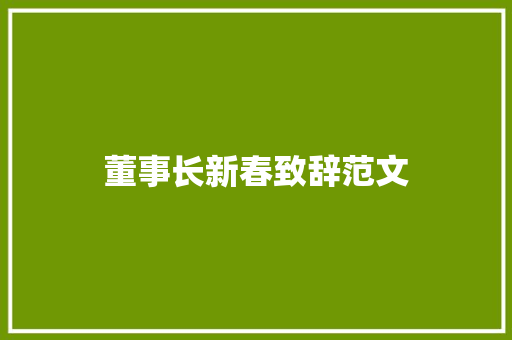 董事长新春致辞范文